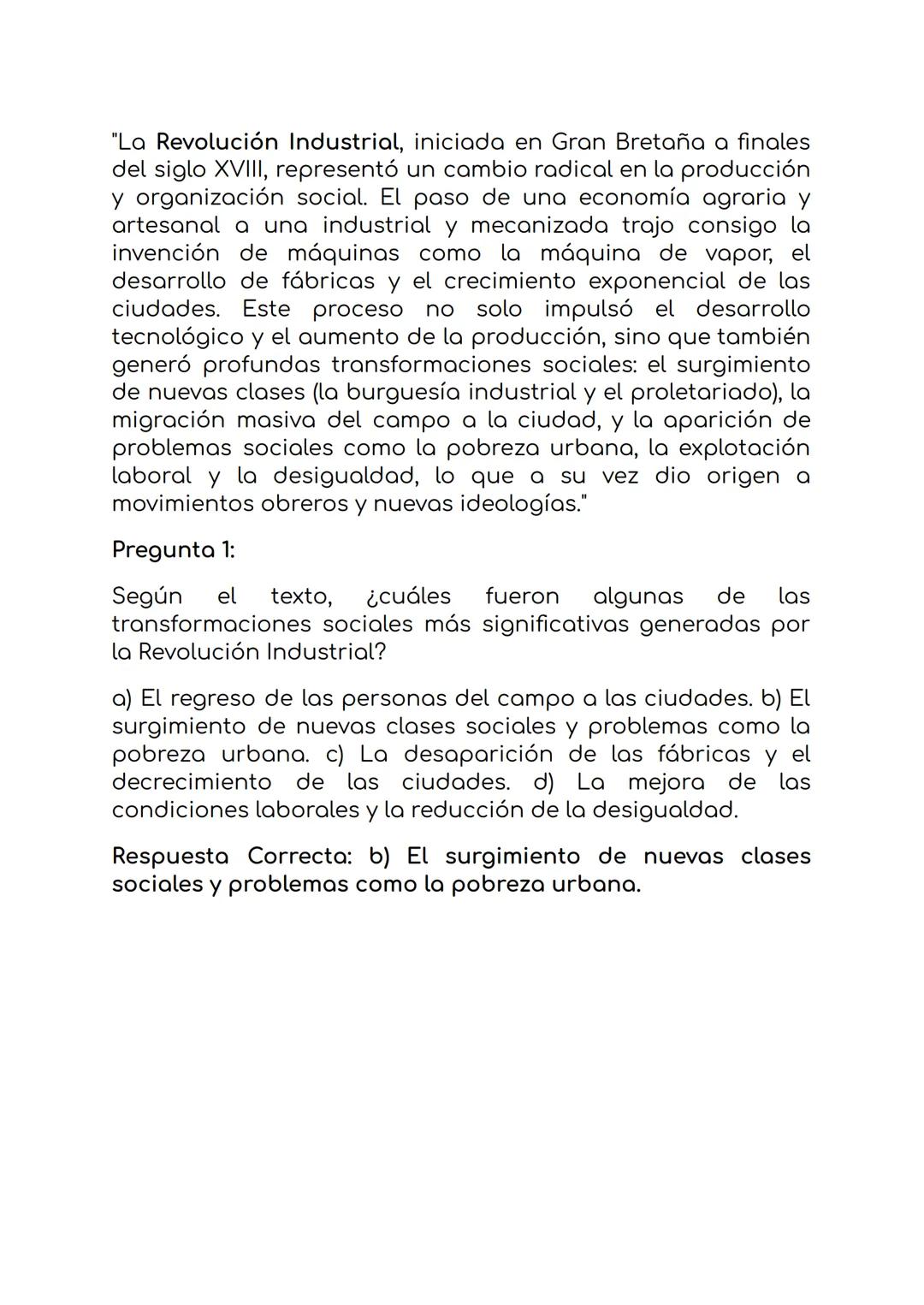 "La Revolución Industrial, iniciada en Gran Bretaña a finales del siglo XVIII, representó un cambio radical en la producción y organización social. El paso de una economía agraria y artesanal a una industrial y mecanizada trajo consigo la invención de máquinas como la máquina de vapor, el desarrollo de fábricas y el crecimiento exponencial de las ciudades. Este proceso no solo impulsó el desarrollo tecnológico y el aumento de la producción, sino que también generó profundas transformaciones sociales: el surgimiento de nuevas clases (la burguesía industrial y el proletariado), la migración masiva del campo a la ciudad, y la aparición de problemas sociales como la pobreza urbana, la explotación laboral y la desigualdad, lo que a su vez dio origen a movimientos obreros y nuevas ideologías."

Pregunta 1:

Según el texto, ¿cuáles fueron algunas de las transformaciones sociales más significativas generadas por la Revolución Industrial?

a) El regreso de las personas del campo a las ciudades. b) El surgimiento de nuevas clases sociales y problemas como la pobreza urbana. c) La desaparición de las fábricas y el decrecimiento de las ciudades. d) La mejora de las condiciones laborales y la reducción de la desigualdad.

Respuesta Correcta: b) El surgimiento de nuevas clases sociales y problemas como la pobreza urbana.